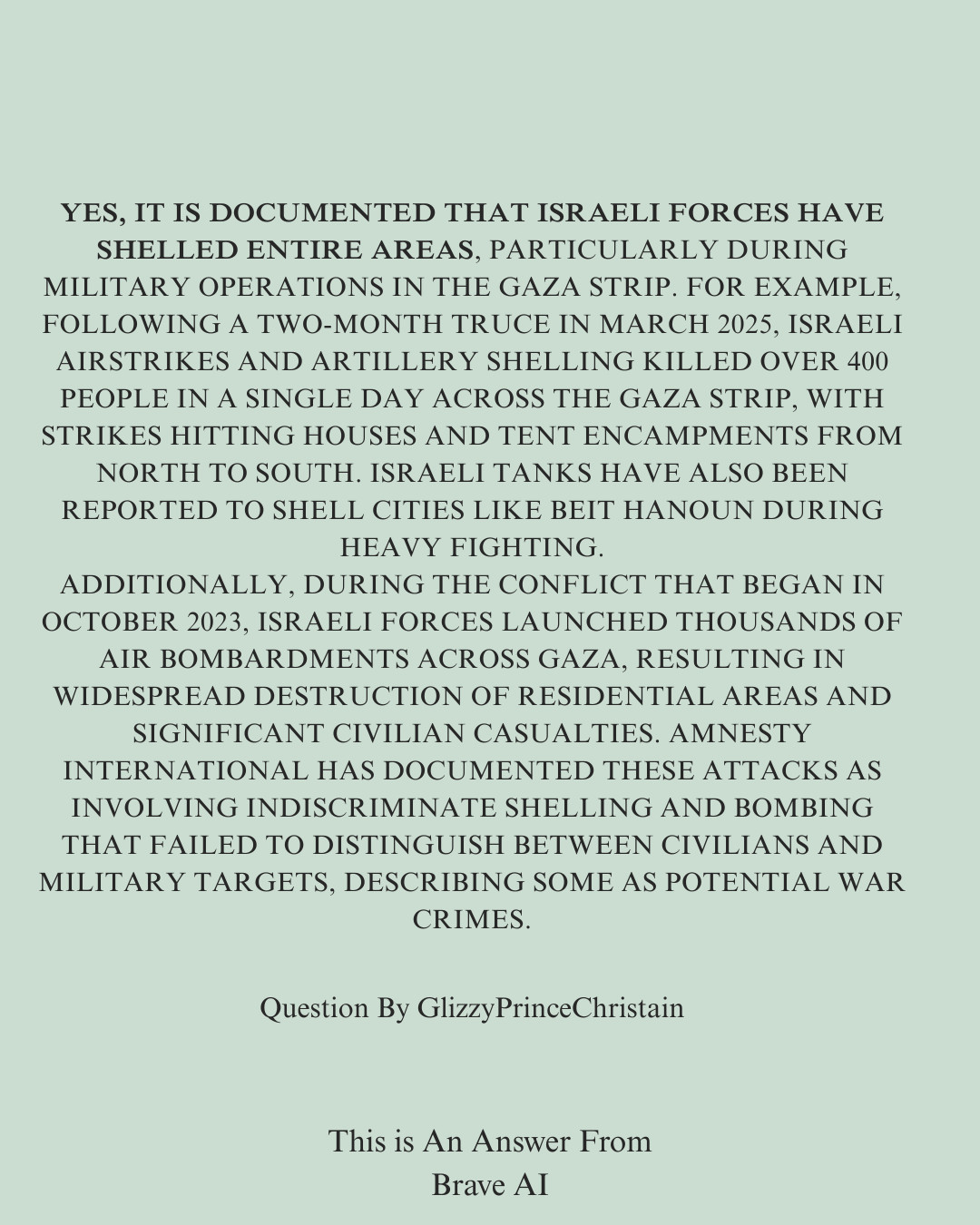 YES, IT IS DOCUMENTED THAT ISRAELI FORCES HAVE SHELLED ENTIRE AREAS, PARTICULARLY DURING MILITARY OPERATIONS IN THE GAZA STRIP. FOR EXAMPLE, FOLLOWING A TWO-MONTH TRUCE IN MARCH 2025, ISRAELI AIRSTRIKES AND ARTILLERY SHELLING KILLED OVER 400 PEOPLE IN A SINGLE DAY ACROSS THE GAZA STRIP, WITH STRIKES HITTING HOUSES AND TENT ENCAMPMENTS FROM NORTH TO SOUTH. ISRAELI TANKS HAVE ALSO BEEN REPORTED TO SHELL CITIES LIKE BEIT HANOUN DURING HEAVY FIGHTING.
ADDITIONALLY, DURING THE CONFLICT THAT BEGAN IN OCTOBER 2023, ISRAELI FORCES LAUNCHED THOUSANDS OF AIR BOMBARDMENTS ACROSS GAZA, RESULTING IN WIDESPREAD DESTRUCTION OF RESIDENTIAL AREAS AND SIGNIFICANT CIVILIAN CASUALTIES. AMNESTY INTERNATIONAL HAS DOCUMENTED THESE ATTACKS AS INVOLVING INDISCRIMINATE SHELLING AND BOMBING THAT FAILED TO DISTINGUISH BETWEEN CIVILIANS AND MILITARY TARGETS, DESCRIBING SOME AS POTENTIAL WAR CRIMES.

Question By GlizzyPrinceChristain

This is An Answer From
Brave AI